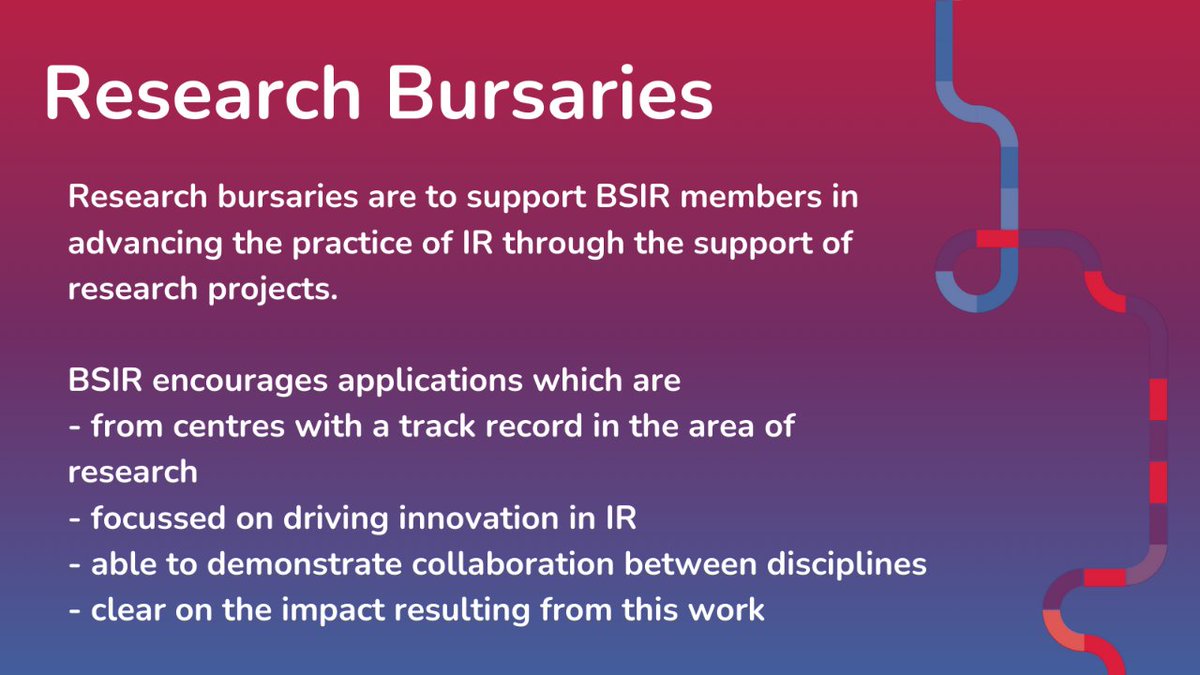 Research Bursaries

Research bursaries are to support BSIR members in advancing the practice of IR through the support of research projects.

BSIR encourages applications which are
- from centres with a track record in the area of research
- focussed on driving innovation in IR
- able to demonstrate collaboration between disciplines
- clear on the impact resulting from this work